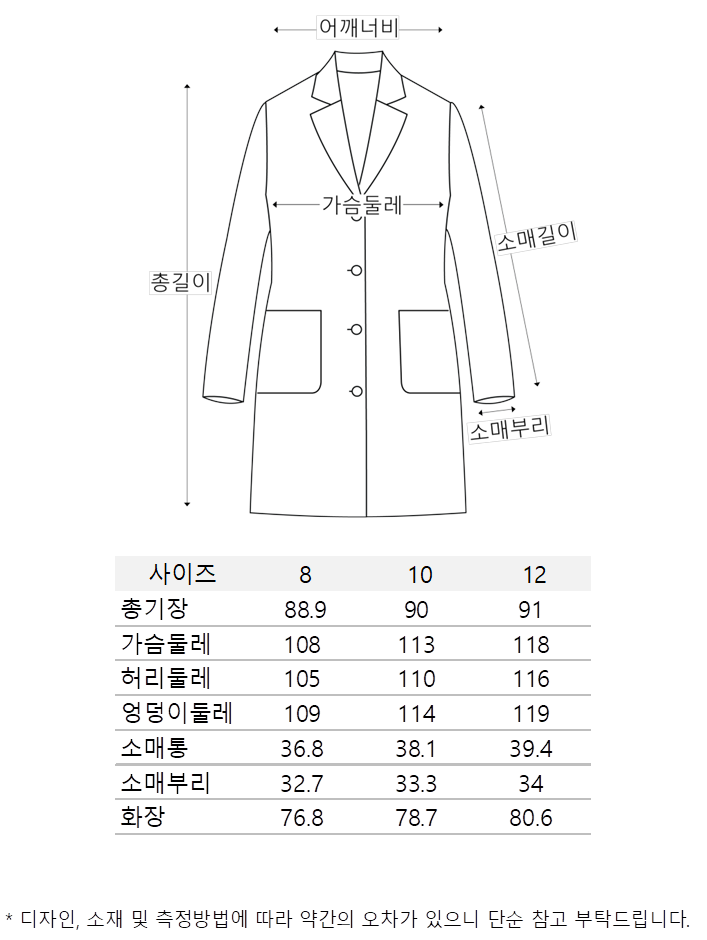 어깨너비

가슴둘레

총길이

소매길이

소매부리

| 사이즈 | 8 | 10 | 12 |
|---|---|---|---|
| 총기장 | 88.9 | 90 | 91 |
| 가슴둘레 | 108 | 113 | 118 |
| 허리둘레 | 105 | 110 | 116 |
| 엉덩이둘레 | 109 | 114 | 119 |
| 소매통 | 36.8 | 38.1 | 39.4 |
| 소매부리 | 32.7 | 33.3 | 34 |
| 화장 | 76.8 | 78.7 | 80.6 |

* 디자인, 소재 및 측정방법에 따라 약간의 오차가 있으니 단순 참고 부탁드립니다.